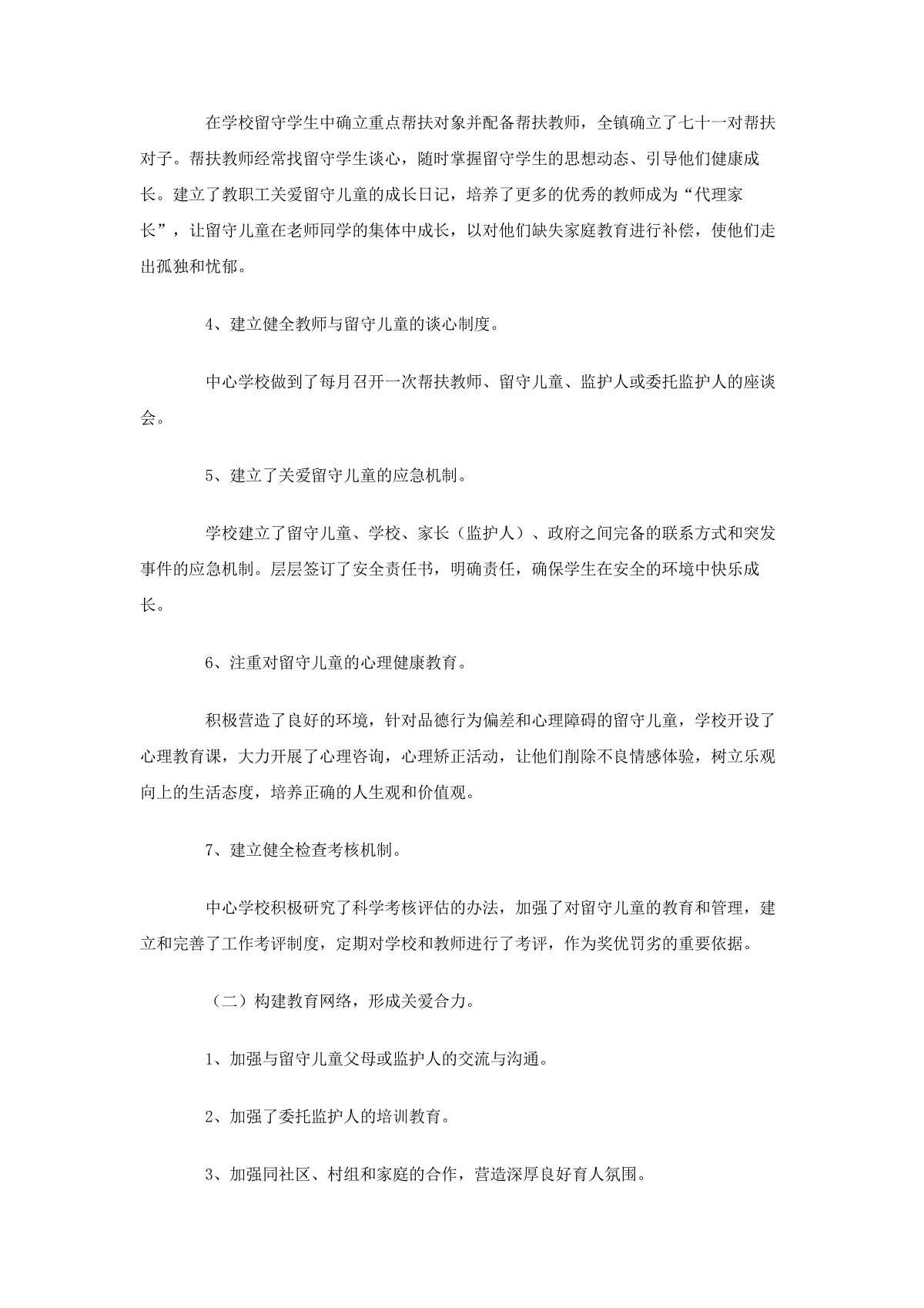 在学校留守学生中确立重点帮扶对象并配备帮扶教师，全镇确立了七十一对帮扶对子。帮扶教师经常找留守学生谈心，随时掌握留守学生的思想动态、引导他们健康成长。建立了教职工关爱留守儿童的成长日记，培养了更多的优秀的教师成为“代理家长”，让留守儿童在老师同学的集体中成长，以对他们缺失家庭教育进行补偿，使他们走出孤独和忧郁。

4、建立健全教师与留守儿童的谈心制度。

中心学校做到了每月召开一次帮扶教师、留守儿童、监护人或委托监护人的座谈会。

5、建立了关爱留守儿童的应急机制。

学校建立了留守儿童、学校、家长（监护人）、政府之间完备的联系方式和突发事件的应急机制。层层签订了安全责任书，明确责任，确保学生在安全的环境中快乐成长。

6、注重对留守儿童的心理健康教育。

积极营造了良好的环境，针对品德行为偏差和心理障碍的留守儿童，学校开设了心理教育课，大力开展了心理咨询，心理矫正活动，让他们削除不良情感体验，树立乐观向上的生活态度，培养正确的人生观和价值观。

7、建立健全检查考核机制。

中心学校积极研究了科学考核评估的办法，加强了对留守儿童的教育和管理，建立和完善了工作考评制度，定期对学校和教师进行了考评，作为奖优罚劣的重要依据。

（二）构建教育网络，形成关爱合力。

1、加强与留守儿童父母或监护人的交流与沟通。

2、加强了委托监护人的培训教育。

3、加强同社区、村组和家庭的合作，营造深厚良好育人氛围。